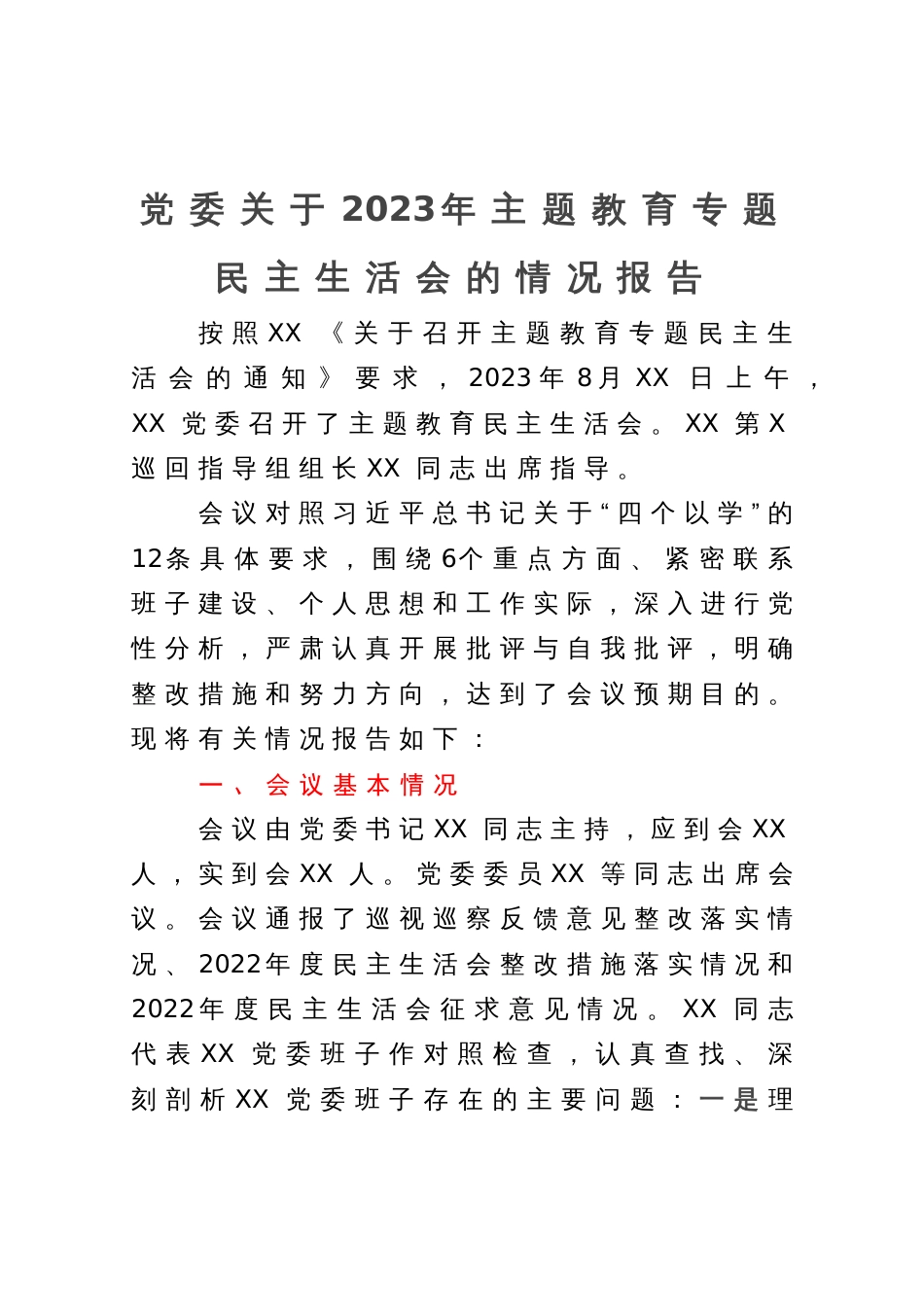 党委关于2023年主题教育专题民主生活会的情况报告

按照XX《关于召开主题教育专题民主生活会的通知》要求，2023年8月XX日上午，XX党委召开了主题教育民主生活会。XX第X巡回指导组组长XX同志出席指导。

会议对照习近平总书记关于“四个以学”的12条具体要求，围绕6个重点方面、紧密联系班子建设、个人思想和工作实际，深入进行党性分析，严肃认真开展批评与自我批评，明确整改措施和努力方向，达到了会议预期目的。现将有关情况报告如下：

一、会议基本情况

会议由党委书记XX同志主持，应到会XX人，实到会XX人。党委委员XX等同志出席会议。会议通报了巡视巡察反馈意见整改落实情况、2022年度民主生活会整改措施落实情况和2022年度民主生活会征求意见情况。XX同志代表XX党委班子作对照检查，认真查找、深刻剖析XX党委班子存在的主要问题：一是理